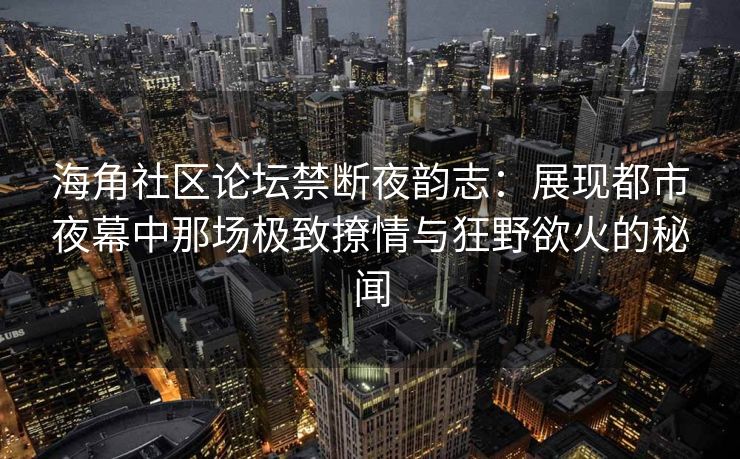 海角社区论坛禁断夜韵志：展现都市夜幕中那场极致撩情与狂野欲火的秘闻

UBS